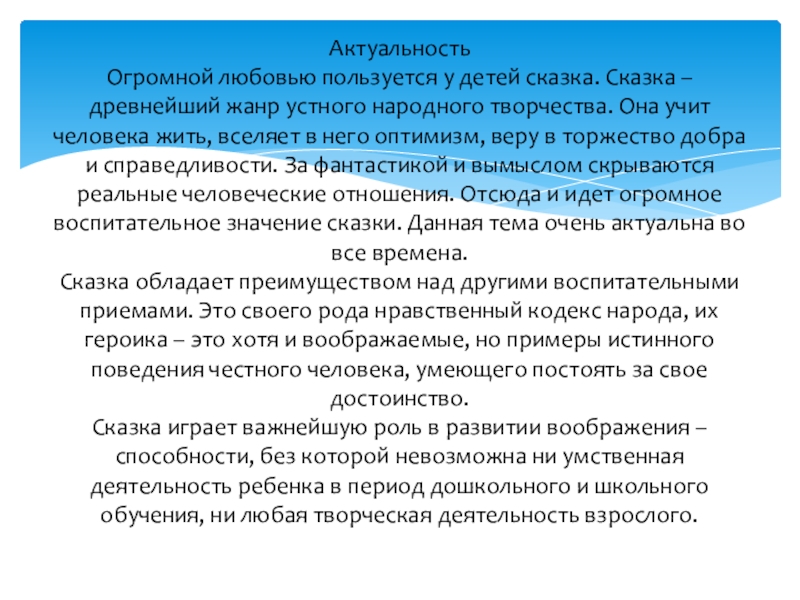 Актуальность
Огромной любовью пользуется у детей сказка. Сказка – древнейший жанр устного народного творчества. Она учит человека жить, вселяет в него оптимизм, веру в торжество добра и справедливости. За фантастикой и вымыслом скрываются реальные человеческие отношения. Отсюда и идет огромное воспитательное значение сказки. Данная тема очень актуальна во все времена.
Сказка обладает преимуществом над другими воспитательными приемами. Это своего рода нравственный кодекс народа, их героика – это хотя и воображаемые, но примеры истинного поведения честного человека, умеющего постоять за свое достоинство.
Сказка играет важнейшую роль в развитии воображения – способности, без которой невозможна ни умственная деятельность ребенка в период дошкольного и школьного обучения, ни любая творческая деятельность взрослого.